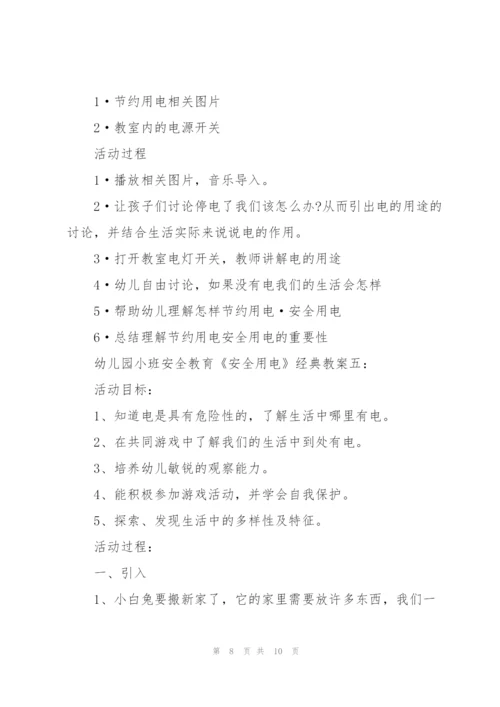 1•节约用电相关图片

2•教室内的电源开关

活动过程

1•播放相关图片，音乐导入。

2•让孩子们讨论停电了我们该怎么办?从而引出电的用途的讨论，并结合生活实际来说说电的作用。

3•打开教室电灯开关，教师讲解电的用途

4•幼儿自由讨论，如果没有电我们的生活会怎样

5•帮助幼儿理解怎样节约用电•安全用电

6•总结理解节约用电安全用电的重要性

幼儿园小班安全教育《安全用电》经典教案五：

活动目标：

1、知道电是具有危险性的，了解生活中哪里有电。

2、在共同游戏中了解我们的生活中到处有电。

3、培养幼儿敏锐的观察能力。

4、能积极参加游戏活动，并学会自我保护。

5、探索、发现生活中的多样性及特征。

活动过程：

一、引入

1、小白兔要搬新家了，它的家里需要放许多东西，我们一

第 8 页 共 10 页